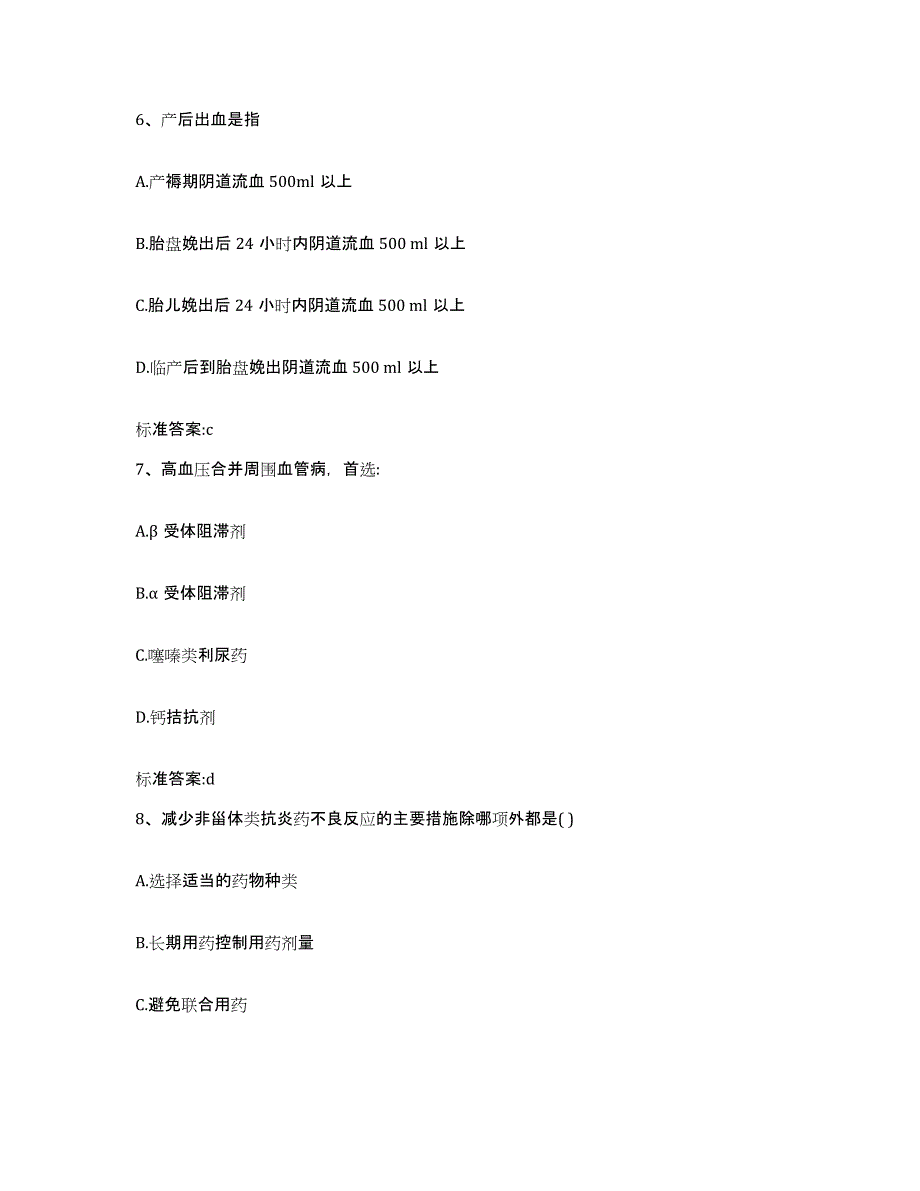 6、产后出血是指

A.产褥期阴道流血 500ml 以上

B.胎盘娩出后 24 小时内阴道流血 500 ml 以上

C.胎儿娩出后 24 小时内阴道流血 500 ml 以上

D.临产后到胎盘娩出阴道流血 500 ml 以上

标准答案:c

7、高血压合并周围血管病，首选:

A.β 受体阻滞剂

B.α 受体阻滞剂

C.噻嗪类利尿药

D.钙拮抗剂

标准答案:d

8、减少非甾体类抗炎药不良反应的主要措施除哪项外都是( )

A.选择适当的药物种类

B.长期用药控制用药剂量

C.避免联合用药